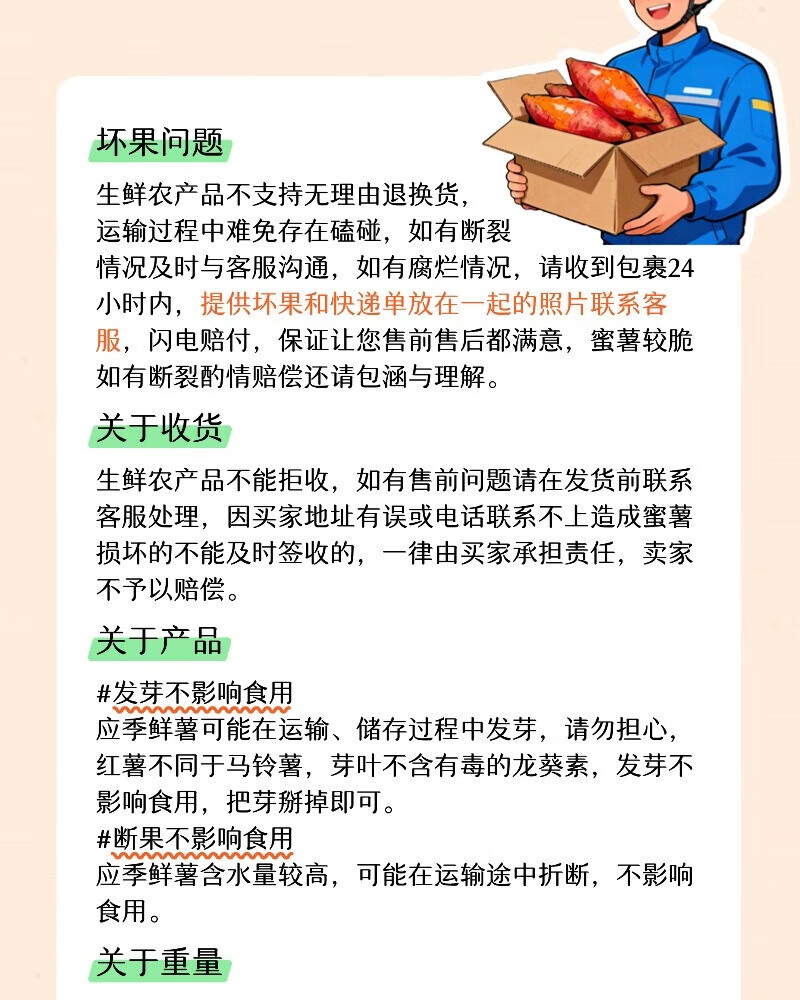 坏果问题

生鲜农产品不支持无理由退换货，运输过程中难免存在磕碰，如有断裂情况及时与客服沟通，如有腐烂情况，请收到包裹24小时内，提供坏果和快递单放在一起的照片联系客服，闪电赔付，保证让您售前售后都满意，蜜薯较脆如有断裂酌情赔偿还请包涵与理解。

关于收货

生鲜农产品不能拒收，如有售前问题请在发货前联系客服处理，因买家地址有误或电话联系不上造成蜜薯损坏的不能及时签收的，一律由买家承担责任，卖家不予以赔偿。

关于产品

#发芽不影响食用
应季鲜薯可能在运输、储存过程中发芽，请勿担心，红薯不同于马铃薯，芽叶不含有毒的龙葵素，发芽不影响食用，把芽掰掉即可。
#断果不影响食用
应季鲜薯含水量较高，可能在运输途中折断，不影响食用。

关于重量